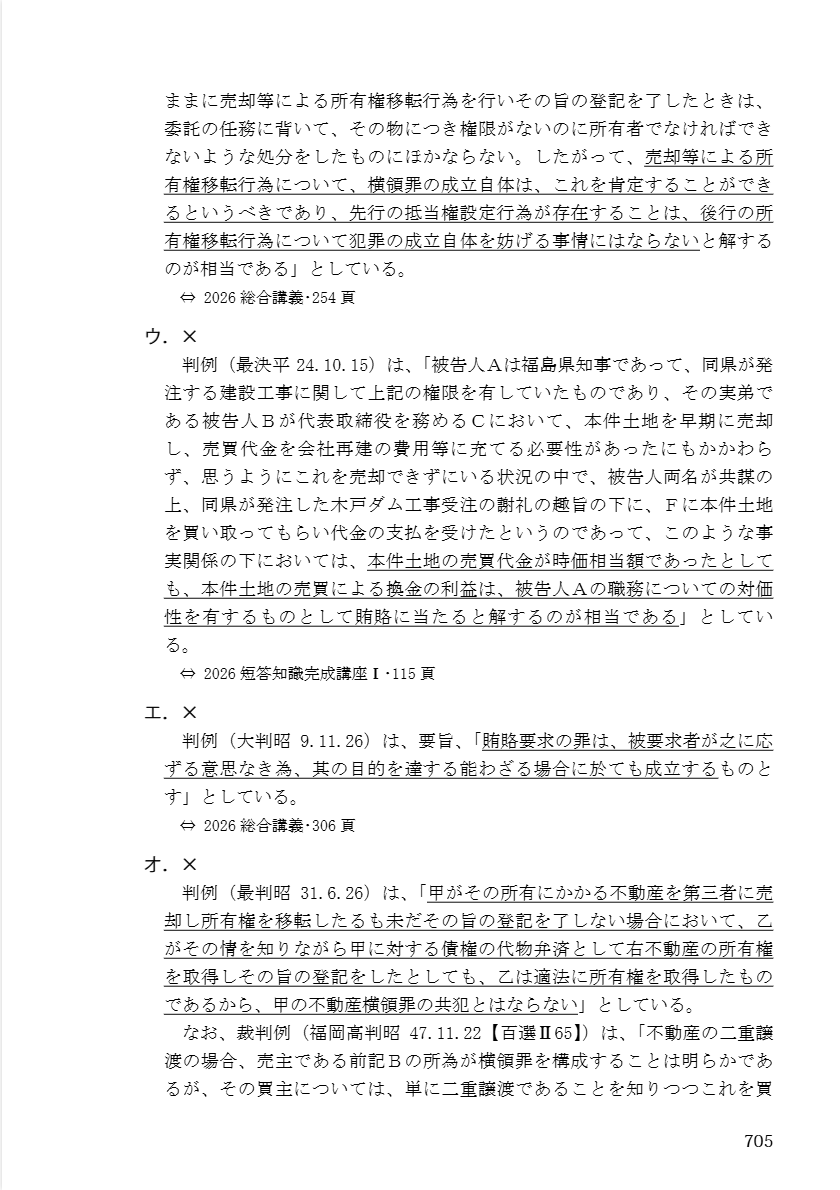 ままに売却等による所有権移転行為を行いその旨の登記を了したときは、委託の任務に背いて、その物につき権限がないのに所有者でなければできないような処分をしたものにほかならない。したがって、売却等による所有権移転行為について、横領罪の成立自体は、これを肯定することができるというべきであり、先行の抵当権設定行為が存在することは、後行の所有権移転行為について犯罪の成立自体を妨げる事情にはならないと解するのが相当である」としている。
⇔ 2026 総合講義･254 頁

ウ．×
判例（最決平 24.10.15）は、「被告人Aは福島県知事であって、同県が発注する建設工事に関して上記の権限を有していたものであり、その実弟である被告人Bが代表取締役を務めるCにおいて、本件土地を早期に売却し、売買代金を会社再建の費用等に充てる必要性があったにもかかわらず、思うようにこれを売却できずにいる状況の中で、被告人両名が共謀の上、同県が発注した木戸ダム工事受注の謝礼の趣旨の下に、Fに本件土地を買い取ってもらい代金の支払を受けたというのであって、このような事実関係の下においては、本件土地の売買代金が時価相当額であったとしても、本件土地の売買による換金の利益は、被告人Aの職務についての対価性を有するものとして賄賂に当たると解するのが相当である」としている。
⇔ 2026 短答知識完成講座Ⅰ･115 頁

エ．×
判例（大判昭 9.11.26）は、要旨、「賄賂要求の罪は、被要求者が之に応ずる意思なき為、其の目的を達する能わざる場合に於ても成立するものとす」としている。
⇔ 2026 総合講義･306 頁

オ．×
判例（最判昭 31.6.26）は、「甲がその所有にかかる不動産を第三者に売却し所有権を移転したるも未だその旨の登記を了しない場合において、乙がその情を知りながら甲に対する債権の代物弁済として右不動産の所有権を取得しその旨の登記をしたとしても、乙は適法に所有権を取得したものであるから、甲の不動産横領罪の共犯とはならない」としている。
なお、裁判例（福岡高判昭 47.11.22【百選Ⅱ65】）は、「不動産の二重譲渡の場合、売主である前記Bの所為が横領罪を構成することは明らかであるが、その買主については、単に二重譲渡であることを知りつつこれを買

705